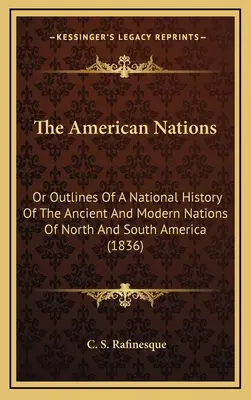 —KESSINGER'S LEGACY REPRINTS—

The American Nations

Or Outlines Of A National History Of The Ancient And Modern Nations Of North And South America (1836)

C. S. Rafinesque